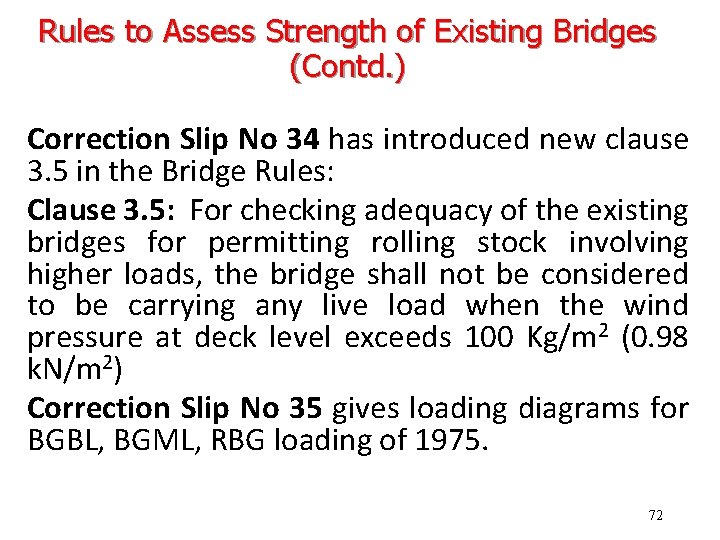 Rules to Assess Strength of Existing Bridges (Contd.)

Correction Slip No 34 has introduced new clause 3.5 in the Bridge Rules:

Clause 3.5: For checking adequacy of the existing bridges for permitting rolling stock involving higher loads, the bridge shall not be considered to be carrying any live load when the wind pressure at deck level exceeds 100 Kg/m$^2$ (0.98 kN/m$^2$)

Correction Slip No 35 gives loading diagrams for BGBL, BGML, RBG loading of 1975.

72